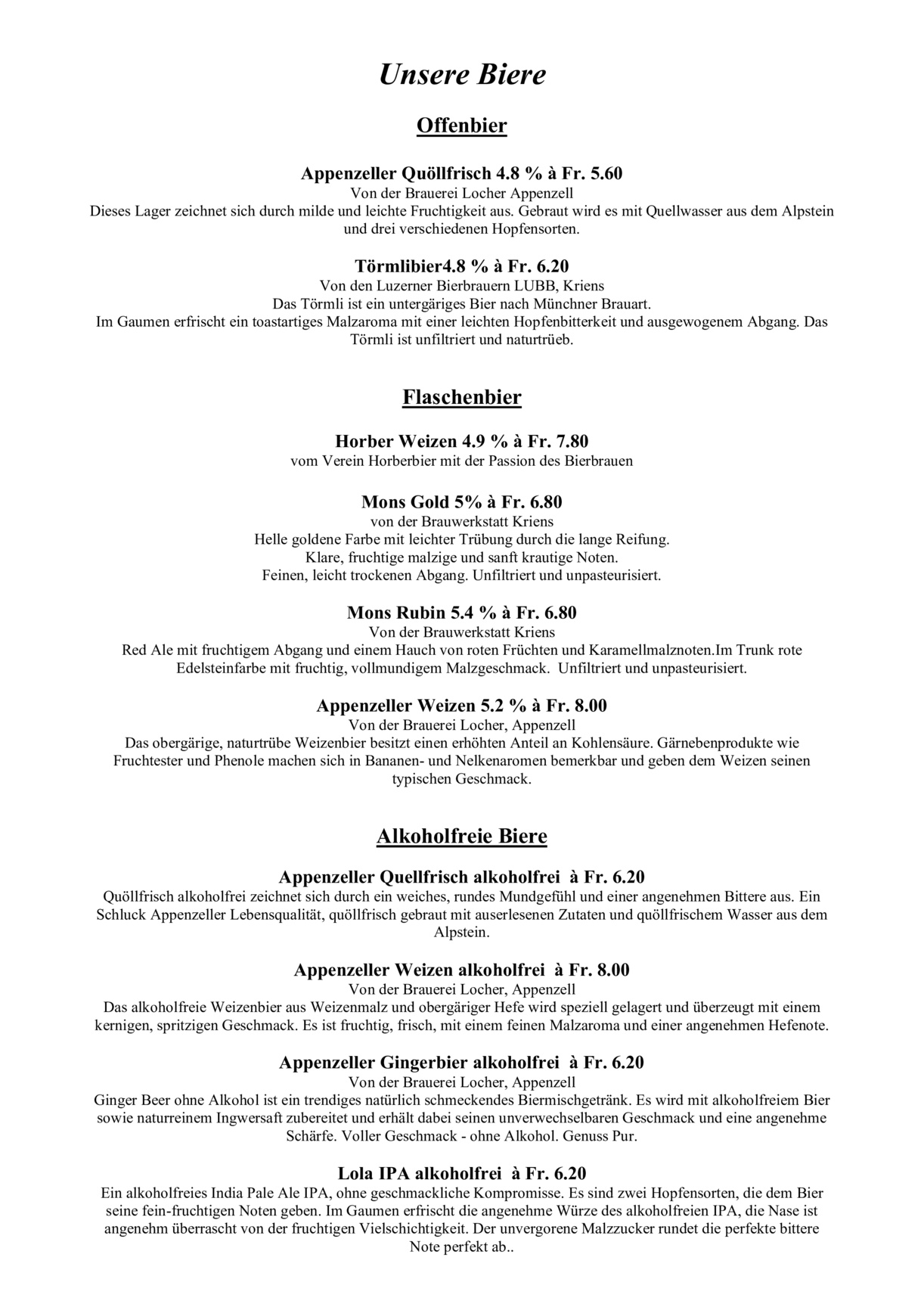 Unsere Biere

Offenbier

Appenzeller Quöllfrisch 4.8 % à Fr. 5.60
Von der Brauerei Locher Appenzell
Dieses Lager zeichnet sich durch milde und leichte Fruchtigkeit aus. Gebraut wird es mit Quellwasser aus dem Alpstein und drei verschiedenen Hopfensorten.

Törmlibier4.8 % à Fr. 6.20
Von den Luzerner Bierbrauern LUBB, Kriens
Das Törmli ist ein untergäriges Bier nach Münchner Brauart.
Im Gaumen erfrischt ein toastartiges Malzaroma mit einer leichten Hopfenbitterkeit und ausgewogenem Abgang. Das Törmli ist unfiltriert und naturtrüeb.

Flaschenbier

Horber Weizen 4.9 % à Fr. 7.80
vom Verein Horberbier mit der Passion des Bierbrauen

Mons Gold 5% à Fr. 6.80
von der Brauwerkstatt Kriens
Helle goldene Farbe mit leichter Trübung durch die lange Reifung.
Klare, fruchtige malzige und sanft krautige Noten.
Feinen, leicht trockenen Abgang. Unfiltriert und unpasteurisiert.

Mons Rubin 5.4 % à Fr. 6.80
Von der Brauwerkstatt Kriens
Red Ale mit fruchtigem Abgang und einem Hauch von roten Früchten und Karamellmalznoten.Im Trunk rote Edelsteinfarbe mit fruchtig, vollmundigem Malzgeschmack. Unfiltriert und unpasteurisiert.

Appenzeller Weizen 5.2 % à Fr. 8.00
Von der Brauerei Locher, Appenzell
Das obergärige, naturtrübe Weizenbier besitzt einen erhöhten Anteil an Kohlensäure. Gärnebenprodukte wie Fruchtester und Phenole machen sich in Bananen- und Nelkenaromen bemerkbar und geben dem Weizen seinen typischen Geschmack.

Alkoholfreie Biere

Appenzeller Quellfrisch alkoholfrei à Fr. 6.20
Quöllfrisch alkoholfrei zeichnet sich durch ein weiches, rundes Mundgefühl und einer angenehmen Bittere aus. Ein Schluck Appenzeller Lebensqualität, quöllfrisch gebraut mit auserlesenen Zutaten und quöllfrischem Wasser aus dem Alpstein.

Appenzeller Weizen alkoholfrei à Fr. 8.00
Von der Brauerei Locher, Appenzell
Das alkoholfreie Weizenbier aus Weizenmalz und obergäriger Hefe wird speziell gelagert und überzeugt mit einem kernigen, spritzigen Geschmack. Es ist fruchtig, frisch, mit einem feinen Malzaroma und einer angenehmen Hefenote.

Appenzeller Gingerbier alkoholfrei à Fr. 6.20
Von der Brauerei Locher, Appenzell
Ginger Beer ohne Alkohol ist ein trendiges natürlich schmeckendes Biermischgetränk. Es wird mit alkoholfreiem Bier sowie naturreinem Ingwersaft zubereitet und erhält dabei seinen unverwechselbaren Geschmack und eine angenehme Schärfe. Voller Geschmack - ohne Alkohol. Genuss Pur.

Lola IPA alkoholfrei à Fr. 6.20
Ein alkoholfreies India Pale Ale IPA, ohne geschmackliche Kompromisse. Es sind zwei Hopfensorten, die dem Bier seine fein-fruchtigen Noten geben. Im Gaumen erfrischt die angenehme Würze des alkoholfreien IPA, die Nase ist angenehm überrascht von der fruchtigen Vielschichtigkeit. Der unvergorene Malzzucker rundet die perfekte bittere Note perfekt ab..